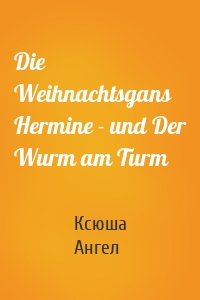 Die Weihnachtsgans Hermine - und Der Wurm am Turm

Ксюша Ангел